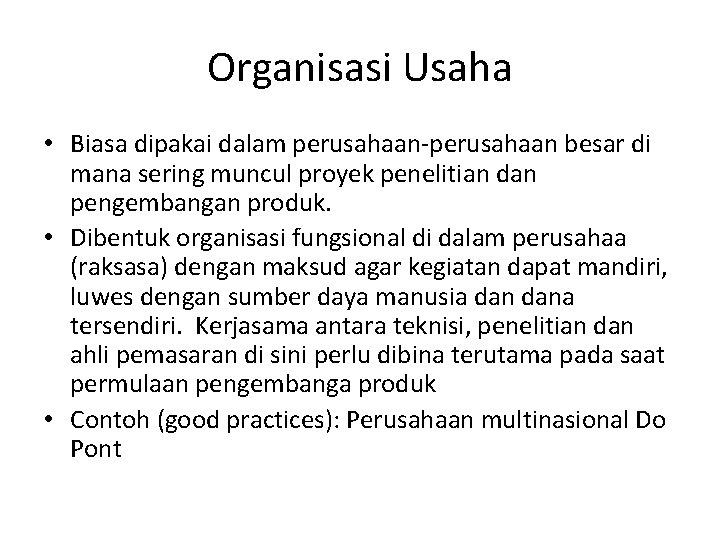 Organisasi Usaha

• Biasa dipakai dalam perusahaan-perusahaan besar di mana sering muncul proyek penelitian dan pengembangan produk.
• Dibentuk organisasi fungsional di dalam perusahaa (raksasa) dengan maksud agar kegiatan dapat mandiri, luwes dengan sumber daya manusia dan dana tersendiri. Kerjasama antara teknisi, penelitian dan ahli pemasaran di sini perlu dibina terutama pada saat permulaan pengembanga produk
• Contoh (good practices): Perusahaan multinasional Do Pont